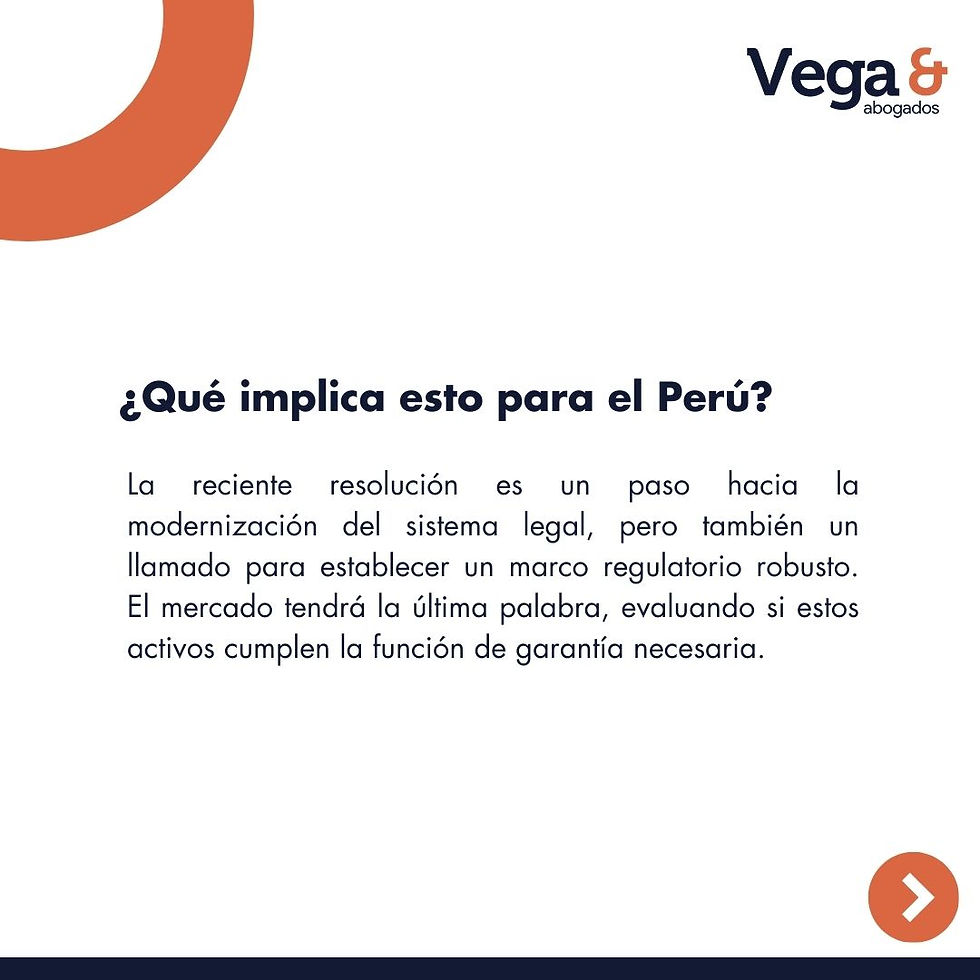 Vega &
abogados

¿Qué implica esto para el Perú?

La reciente resolución es un paso hacia la modernización del sistema legal, pero también un llamado para establecer un marco regulatorio robusto. El mercado tendrá la última palabra, evaluando si estos activos cumplen la función de garantía necesaria.